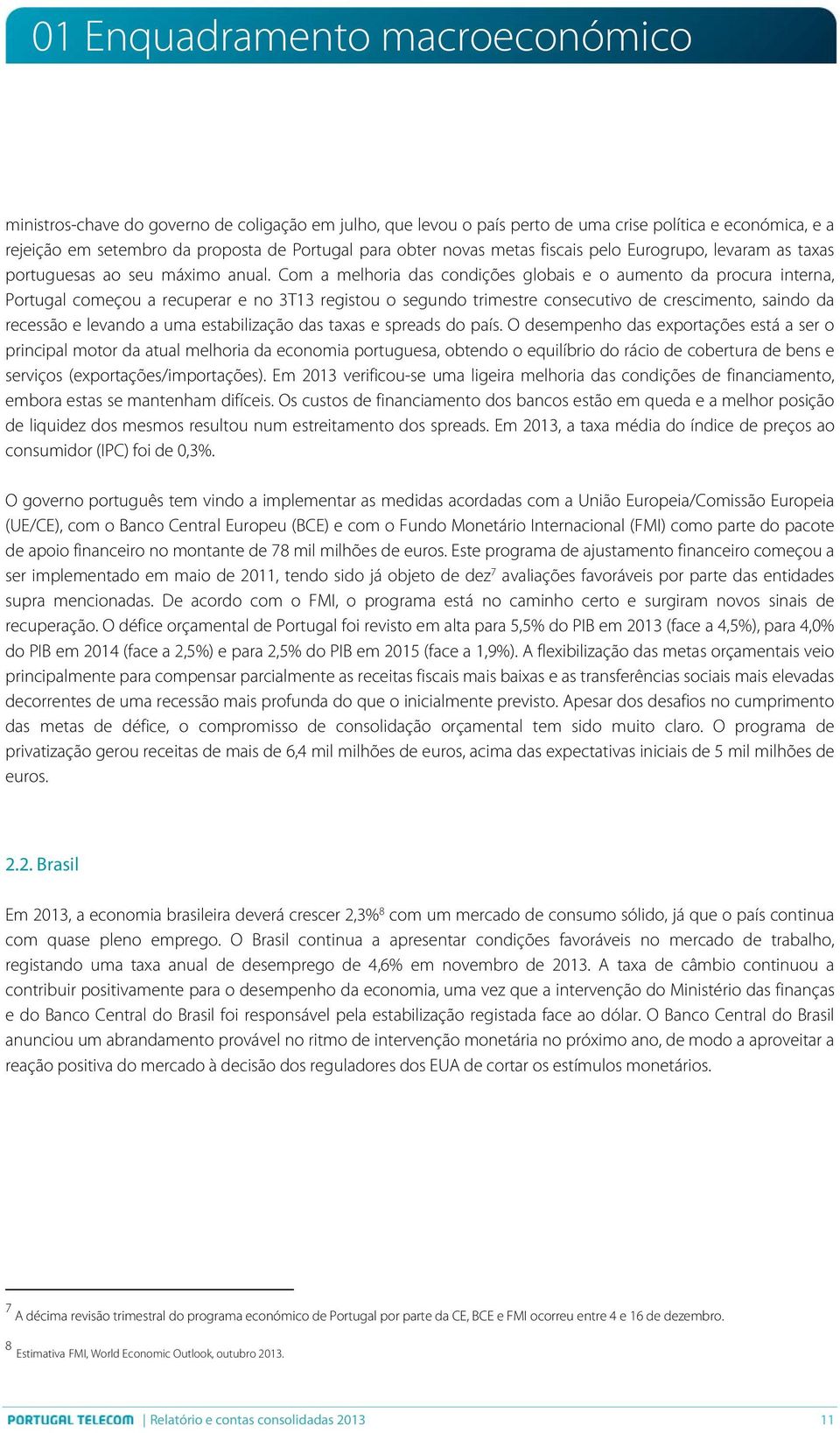 01 Enquadramento macroeconómico

ministros-chave do governo de coligação em julho, que levou o país perto de uma crise política e económica, e a rejeição em setembro da proposta de Portugal para obter novas metas fiscais pelo Eurogrupo, levaram as taxas portuguesas ao seu máximo anual. Com a melhoria das condições globais e o aumento da procura interna, Portugal começou a recuperar e no 3T13 registou o segundo trimestre consecutivo de crescimento, saindo da recessão e levando a uma estabilização das taxas e spreads do país. O desempenho das exportações está a ser o principal motor da atual melhoria da economia portuguesa, obtendo o equilíbrio do rácio de cobertura de bens e serviços (exportações/importações). Em 2013 verificou-se uma ligeira melhoria das condições de financiamento, embora estas se mantenham difíceis. Os custos de financiamento dos bancos estão em queda e a melhor posição de liquidez dos mesmos resultou num estreitamento dos spreads. Em 2013, a taxa média do índice de preços ao consumidor (IPC) foi de 0,3%.

O governo português tem vindo a implementar as medidas acordadas com a União Europeia/Comissão Europeia (UE/CE), com o Banco Central Europeu (BCE) e com o Fundo Monetário Internacional (FMI) como parte do pacote de apoio financeiro no montante de 78 mil milhões de euros. Este programa de ajustamento financeiro começou a ser implementado em maio de 2011, tendo sido já objeto de dez$^7$ avaliações favoráveis por parte das entidades supra mencionadas. De acordo com o FMI, o programa está no caminho certo e surgiram novos sinais de recuperação. O défice orçamental de Portugal foi revisto em alta para 5,5% do PIB em 2013 (face a 4,5%), para 4,0% do PIB em 2014 (face a 2,5%) e para 2,5% do PIB em 2015 (face a 1,9%). A flexibilização das metas orçamentais veio principalmente para compensar parcialmente as receitas fiscais mais baixas e as transferências sociais mais elevadas decorrentes de uma recessão mais profunda do que o inicialmente previsto. Apesar dos desafios no cumprimento das metas de défice, o compromisso de consolidação orçamental tem sido muito claro. O programa de privatização gerou receitas de mais de 6,4 mil milhões de euros, acima das expectativas iniciais de 5 mil milhões de euros.

2.2. Brasil

Em 2013, a economia brasileira deverá crescer 2,3%$^8$ com um mercado de consumo sólido, já que o país continua com quase pleno emprego. O Brasil continua a apresentar condições favoráveis no mercado de trabalho, registando uma taxa anual de desemprego de 4,6% em novembro de 2013. A taxa de câmbio continuou a contribuir positivamente para o desempenho da economia, uma vez que a intervenção do Ministério das finanças e do Banco Central do Brasil foi responsável pela estabilização registada face ao dólar. O Banco Central do Brasil anunciou um abrandamento provável no ritmo de intervenção monetária no próximo ano, de modo a aproveitar a reação positiva do mercado à decisão dos reguladores dos EUA de cortar os estímulos monetários.

$^7$ A décima revisão trimestral do programa económico de Portugal por parte da CE, BCE e FMI ocorreu entre 4 e 16 de dezembro.

$^8$ Estimativa FMI, World Economic Outlook, outubro 2013.

PORTUGAL TELECOM | Relatório e contas consolidadas 2013 11